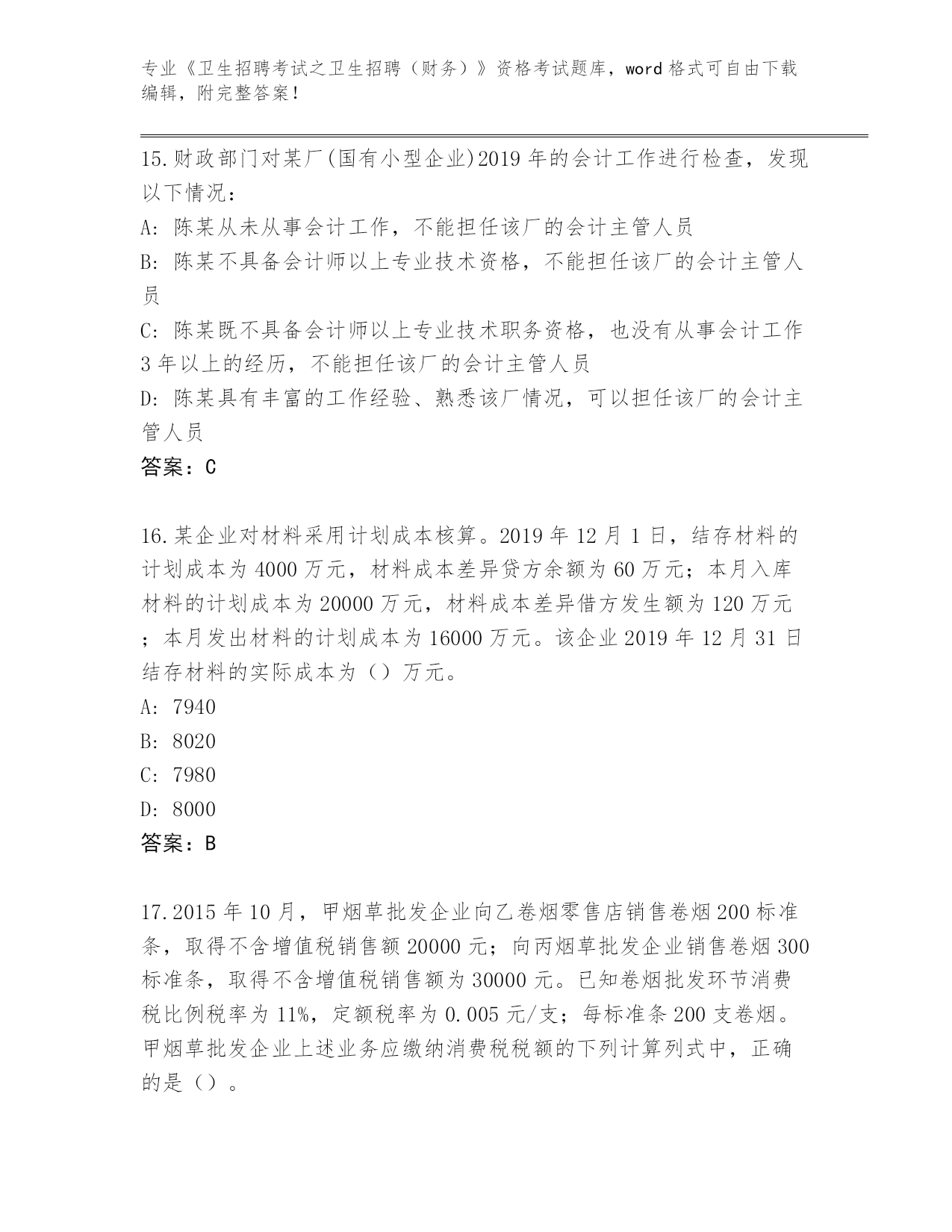 专业《卫生招聘考试之卫生招聘（财务）》资格考试题库，word 格式可自由下载编辑，附完整答案！

15.财政部门对某厂(国有小型企业)2019 年的会计工作进行检查，发现以下情况：
A: 陈某从未从事会计工作，不能担任该厂的会计主管人员
B: 陈某不具备会计师以上专业技术资格，不能担任该厂的会计主管人员
C: 陈某既不具备会计师以上专业技术职务资格，也没有从事会计工作 3 年以上的经历，不能担任该厂的会计主管人员
D: 陈某具有丰富的工作经验、熟悉该厂情况，可以担任该厂的会计主管人员
答案：C

16.某企业对材料采用计划成本核算。2019 年 12 月 1 日，结存材料的计划成本为 4000 万元，材料成本差异贷方余额为 60 万元；本月入库材料的计划成本为 20000 万元，材料成本差异借方发生额为 120 万元；本月发出材料的计划成本为 16000 万元。该企业 2019 年 12 月 31 日结存材料的实际成本为（）万元。
A: 7940
B: 8020
C: 7980
D: 8000
答案：B

17.2015 年 10 月，甲烟草批发企业向乙卷烟零售店销售卷烟 200 标准条，取得不含增值税销售额 20000 元；向丙烟草批发企业销售卷烟 300 标准条，取得不含增值税销售额为 30000 元。已知卷烟批发环节消费税比例税率为 11%，定额税率为 0.005 元/支；每标准条 200 支卷烟。甲烟草批发企业上述业务应缴纳消费税税额的下列计算列式中，正确的是（）。